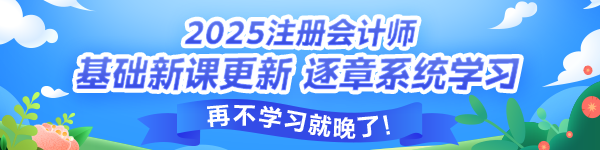 2025注册会计师
基础新课更新 逐章系统学习
再不学习就晚了!